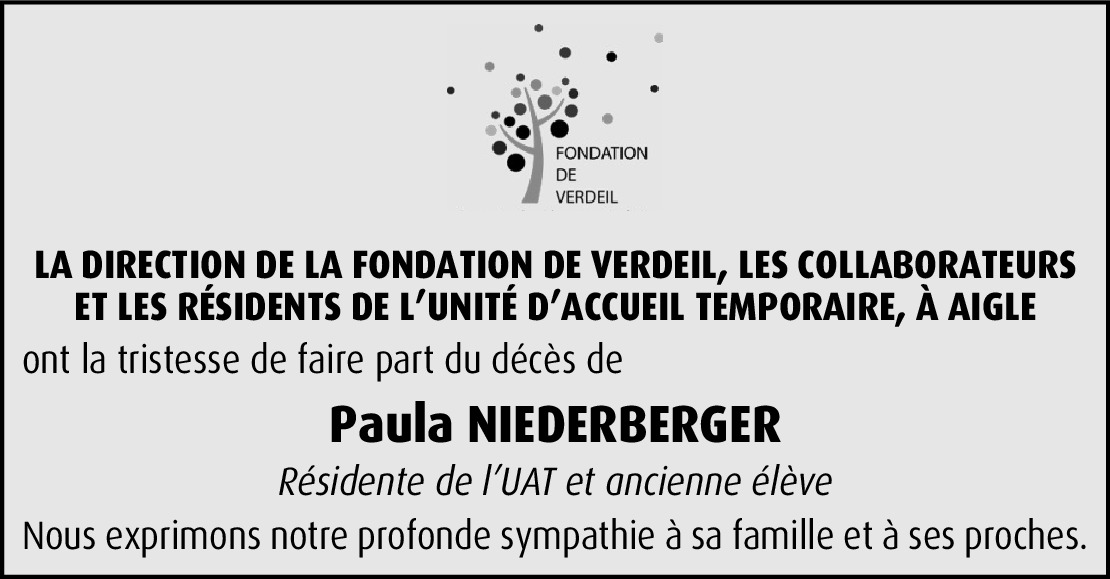 FONDATION
DE
VERDEIL

LA DIRECTION DE LA FONDATION DE VERDEIL, LES COLLABORATEURS
ET LES RÉSIDENTS DE L'UNITÉ D'ACCUEIL TEMPORAIRE, À AIGLE

ont la tristesse de faire part du décès de

Paula NIEDERBERGER

Résidente de l'UAT et ancienne élève

Nous exprimons notre profonde sympathie à sa famille et à ses proches.